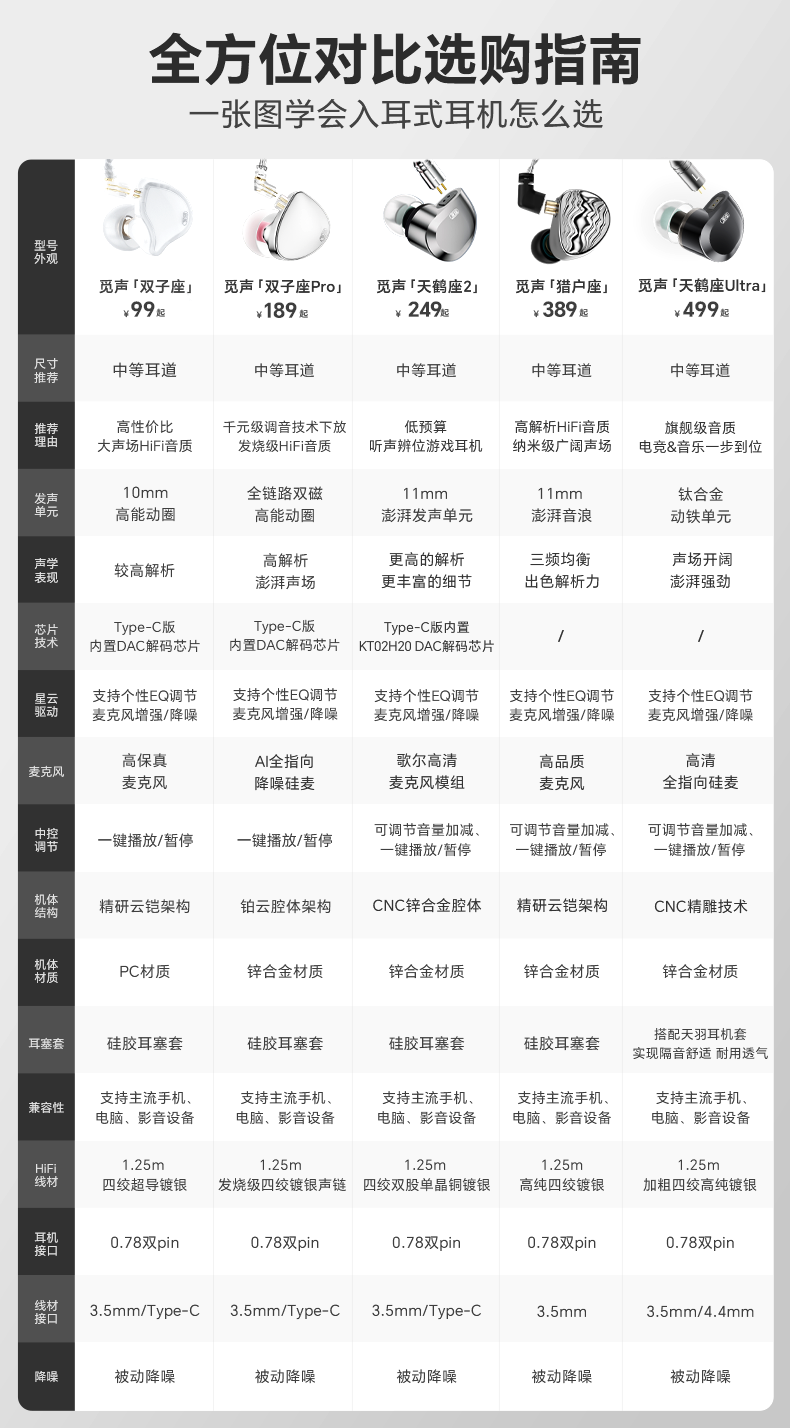 全方位对比选购指南
一张图学会入耳式耳机怎么选

| 型号外观 | 觅声「双子座」 ¥99起 | 觅声「双子座Pro」 ¥189起 | 觅声「天鹤座2」 ¥249起 | 觅声「猎户座」 ¥389起 | 觅声「天鹤座Ultra」 ¥499起 |
|---|---|---|---|---|---|
| 尺寸推荐 | 中等耳道 | 中等耳道 | 中等耳道 | 中等耳道 | 中等耳道 |
| 推荐理由 | 高性价比 大声场HiFi音质 | 千元级调音技术下放 发烧级HiFi音质 | 低预算 听声辨位游戏耳机 | 高解析HiFi音质 纳米级广阔声场 | 旗舰级音质 电竞&音乐一步到位 |
| 发声单元 | 10mm 高能动圈 | 全链路双磁 高能动圈 | 11mm 澎湃发声单元 | 11mm 澎湃音浪 | 钛合金 动铁单元 |
| 声学表现 | 较高解析 | 高解析 澎湃声场 | 更高的解析 更丰富的细节 | 三频均衡 出色解析力 | 声场开阔 澎湃强劲 |
| 芯片技术 | Type-C版 内置DAC解码芯片 | Type-C版 内置DAC解码芯片 | Type-C版内置 KT02H20 DAC解码芯片 | / | / |
| 星云驱动 | 支持个性EQ调节 麦克风增强/降噪 | 支持个性EQ调节 麦克风增强/降噪 | 支持个性EQ调节 麦克风增强/降噪 | 支持个性EQ调节 麦克风增强/降噪 | 支持个性EQ调节 麦克风增强/降噪 |
| 麦克风 | 高保真 麦克风 | AI全指向 降噪硅麦 | 歌尔高清 麦克风模组 | 高品质 麦克风 | 高清 全指向硅麦 |
| 中控调节 | 一键播放/暂停 | 一键播放/暂停 | 可调节音量加减、一键播放/暂停 | 可调节音量加减、一键播放/暂停 | 可调节音量加减、一键播放/暂停 |
| 机体结构 | 精研云铠架构 | 铂云腔体架构 | CNC锌合金腔体 | 精研云铠架构 | CNC精雕技术 |
| 机体材质 | PC材质 | 锌合金材质 | 锌合金材质 | 锌合金材质 | 锌合金材质 |
| 耳塞套 | 硅胶耳塞套 | 硅胶耳塞套 | 硅胶耳塞套 | 硅胶耳塞套 | 搭配天羽耳机套 实现隔音舒适 耐用透气 |
| 兼容性 | 支持主流手机、电脑、影音设备 | 支持主流手机、电脑、影音设备 | 支持主流手机、电脑、影音设备 | 支持主流手机、电脑、影音设备 | 支持主流手机、电脑、影音设备 |
| HiFi线材 | 1.25m 四绞超导镀银 | 1.25m 发烧级四绞镀银声链 | 1.25m 四绞双股单晶铜镀银 | 1.25m 高纯四绞镀银 | 1.25m 加粗四绞高纯镀银 |
| 耳机接口 | 0.78双pin | 0.78双pin | 0.78双pin | 0.78双pin | 0.78双pin |
| 线材接口 | 3.5mm/Type-C | 3.5mm/Type-C | 3.5mm/Type-C | 3.5mm | 3.5mm/4.4mm |
| 降噪 | 被动降噪 | 被动降噪 | 被动降噪 | 被动降噪 | 被动降噪 |